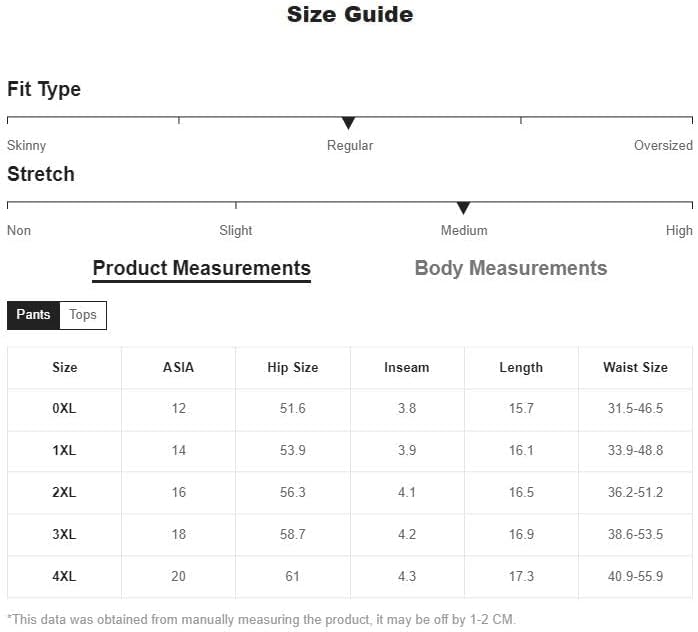 Size Guide

Fit Type

Skinny Regular Oversized

Stretch

Non Slight Medium High

Product Measurements Body Measurements

Pants Tops

| Size | ASIA | Hip Size | Inseam | Length | Waist Size |
|---|---|---|---|---|---|
| 0XL | 12 | 51.6 | 3.8 | 15.7 | 31.5-46.5 |
| 1XL | 14 | 53.9 | 3.9 | 16.1 | 33.9-48.8 |
| 2XL | 16 | 56.3 | 4.1 | 16.5 | 36.2-51.2 |
| 3XL | 18 | 58.7 | 4.2 | 16.9 | 38.6-53.5 |
| 4XL | 20 | 61 | 4.3 | 17.3 | 40.9-55.9 |

*This data was obtained from manually measuring the product, it may be off by 1-2 CM.